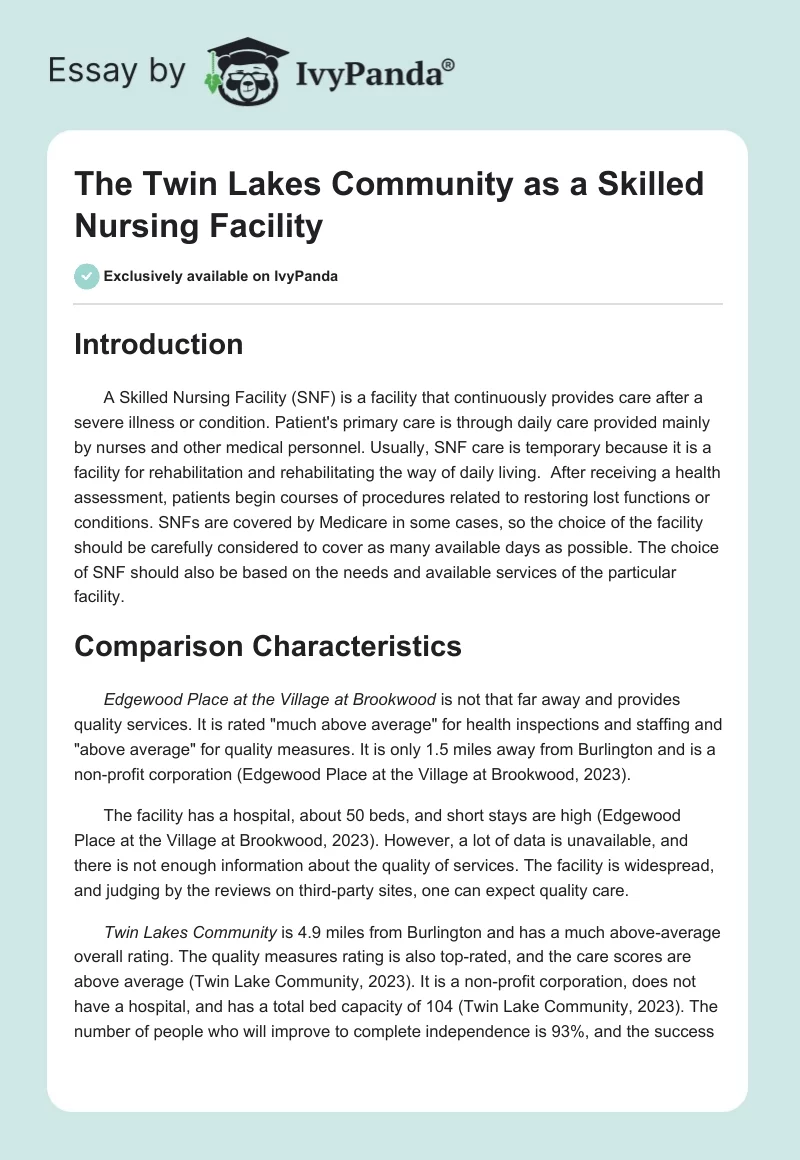 Essay by IvyPanda®

The Twin Lakes Community as a Skilled Nursing Facility

Exclusively available on IvyPanda

Introduction

A Skilled Nursing Facility (SNF) is a facility that continuously provides care after a severe illness or condition. Patient's primary care is through daily care provided mainly by nurses and other medical personnel. Usually, SNF care is temporary because it is a facility for rehabilitation and rehabilitating the way of daily living. After receiving a health assessment, patients begin courses of procedures related to restoring lost functions or conditions. SNFs are covered by Medicare in some cases, so the choice of the facility should be carefully considered to cover as many available days as possible. The choice of SNF should also be based on the needs and available services of the particular facility.

Comparison Characteristics

Edgewood Place at the Village at Brookwood is not that far away and provides quality services. It is rated "much above average" for health inspections and staffing and "above average" for quality measures. It is only 1.5 miles away from Burlington and is a non-profit corporation (Edgewood Place at the Village at Brookwood, 2023).

The facility has a hospital, about 50 beds, and short stays are high (Edgewood Place at the Village at Brookwood, 2023). However, a lot of data is unavailable, and there is not enough information about the quality of services. The facility is widespread, and judging by the reviews on third-party sites, one can expect quality care.

Twin Lakes Community is 4.9 miles from Burlington and has a much above-average overall rating. The quality measures rating is also top-rated, and the care scores are above average (Twin Lake Community, 2023). It is a non-profit corporation, does not have a hospital, and has a total bed capacity of 104 (Twin Lake Community, 2023). The number of people who will improve to complete independence is 93%, and the success